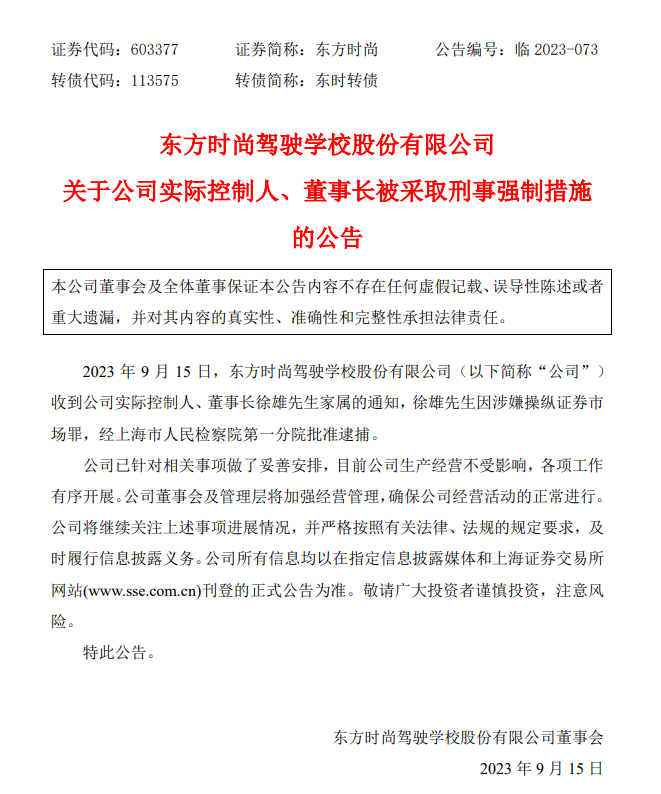 证券代码：603377　　证券简称：东方时尚　　公告编号：临 2023-073
转债代码：113575　　转债简称：东时转债

东方时尚驾驶学校股份有限公司
关于公司实际控制人、董事长被采取刑事强制措施的公告

本公司董事会及全体董事保证本公告内容不存在任何虚假记载、误导性陈述或者重大遗漏，并对其内容的真实性、准确性和完整性承担法律责任。

2023 年 9 月 15 日，东方时尚驾驶学校股份有限公司（以下简称“公司”）收到公司实际控制人、董事长徐雄先生家属的通知，徐雄先生因涉嫌操纵证券市场罪，经上海市人民检察院第一分院批准逮捕。

公司已针对相关事项做了妥善安排，目前公司生产经营不受影响，各项工作有序开展。公司董事会及管理层将加强经营管理，确保公司经营活动的正常进行。公司将继续关注上述事项进展情况，并严格按照有关法律、法规的规定要求，及时履行信息披露义务。公司所有信息均以在指定信息披露媒体和上海证券交易所网站(www.sse.com.cn)刊登的正式公告为准。敬请广大投资者谨慎投资，注意风险。

特此公告。

东方时尚驾驶学校股份有限公司董事会
2023 年 9 月 15 日